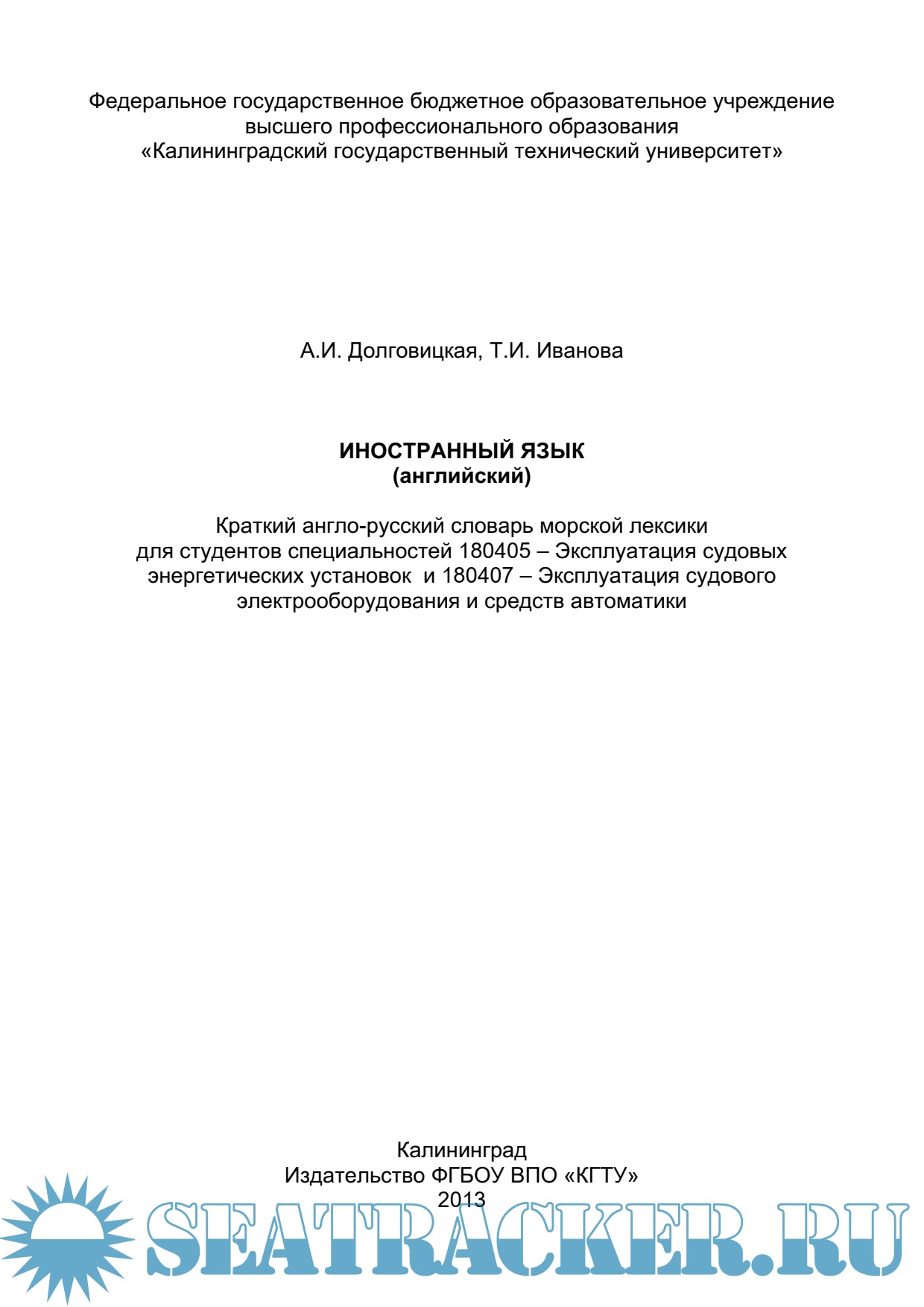 Федеральное государственное бюджетное образовательное учреждение высшего профессионального образования «Калининградский государственный технический университет»

А.И. Долговицкая, Т.И. Иванова

ИНОСТРАННЫЙ ЯЗЫК
(английский)

Краткий англо-русский словарь морской лексики для студентов специальностей 180405 – Эксплуатация судовых энергетических установок и 180407 – Эксплуатация судового электрооборудования и средств автоматики

Калининград
Издательство ФГБОУ ВПО «КГТУ»
2013

SEATRACKER.RU